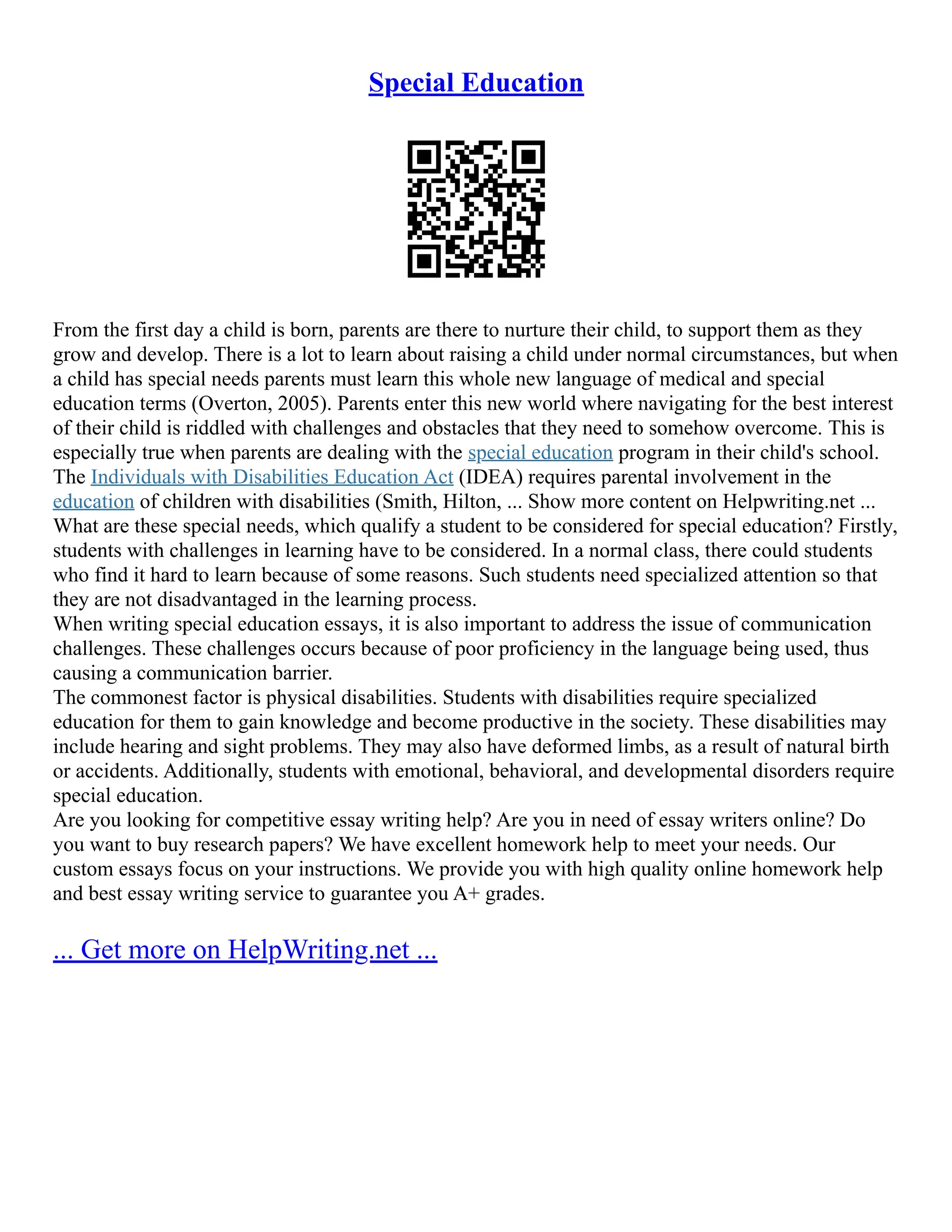 Special Education

From the first day a child is born, parents are there to nurture their child, to support them as they grow and develop. There is a lot to learn about raising a child under normal circumstances, but when a child has special needs parents must learn this whole new language of medical and special education terms (Overton, 2005). Parents enter this new world where navigating for the best interest of their child is riddled with challenges and obstacles that they need to somehow overcome. This is especially true when parents are dealing with the special education program in their child's school. The Individuals with Disabilities Education Act (IDEA) requires parental involvement in the education of children with disabilities (Smith, Hilton, ... Show more content on Helpwriting.net ...
What are these special needs, which qualify a student to be considered for special education? Firstly, students with challenges in learning have to be considered. In a normal class, there could students who find it hard to learn because of some reasons. Such students need specialized attention so that they are not disadvantaged in the learning process.
When writing special education essays, it is also important to address the issue of communication challenges. These challenges occurs because of poor proficiency in the language being used, thus causing a communication barrier.
The commonest factor is physical disabilities. Students with disabilities require specialized education for them to gain knowledge and become productive in the society. These disabilities may include hearing and sight problems. They may also have deformed limbs, as a result of natural birth or accidents. Additionally, students with emotional, behavioral, and developmental disorders require special education.
Are you looking for competitive essay writing help? Are you in need of essay writers online? Do you want to buy research papers? We have excellent homework help to meet your needs. Our custom essays focus on your instructions. We provide you with high quality online homework help and best essay writing service to guarantee you A+ grades.

... Get more on HelpWriting.net ...